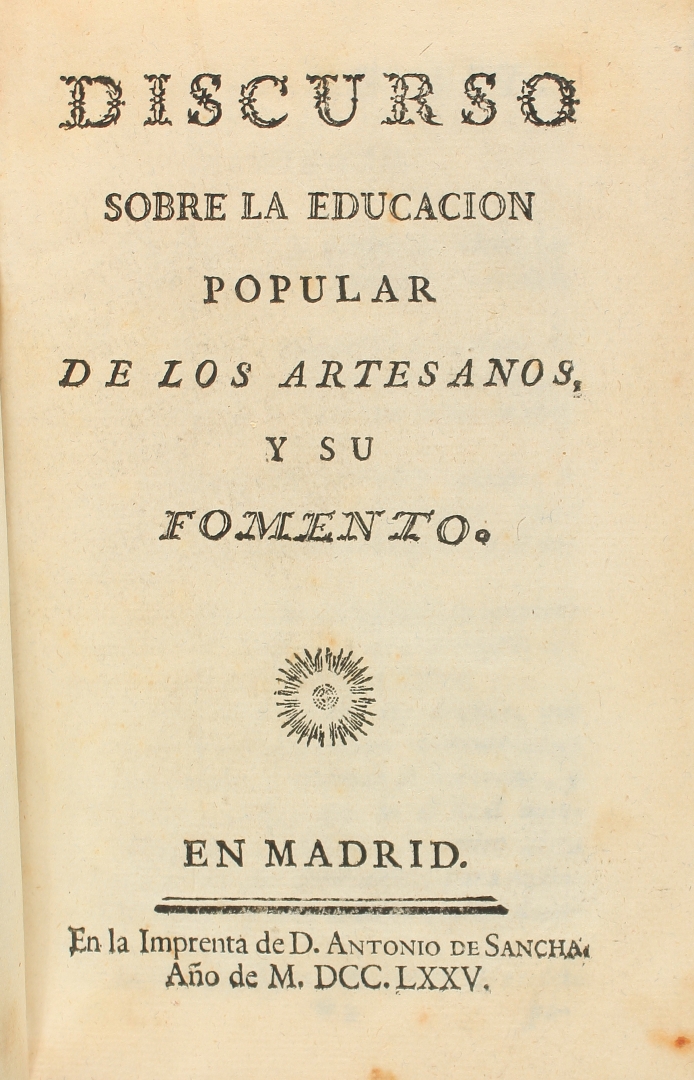 DISCURSO

SOBRE LA EDUCACION

POPULAR

DE LOS ARTESANOS,

Y SU

FOMENTO.

EN MADRID.

En la Imprenta de D. ANTONIO DE SANCHA. Año de M. DCC. LXXV.